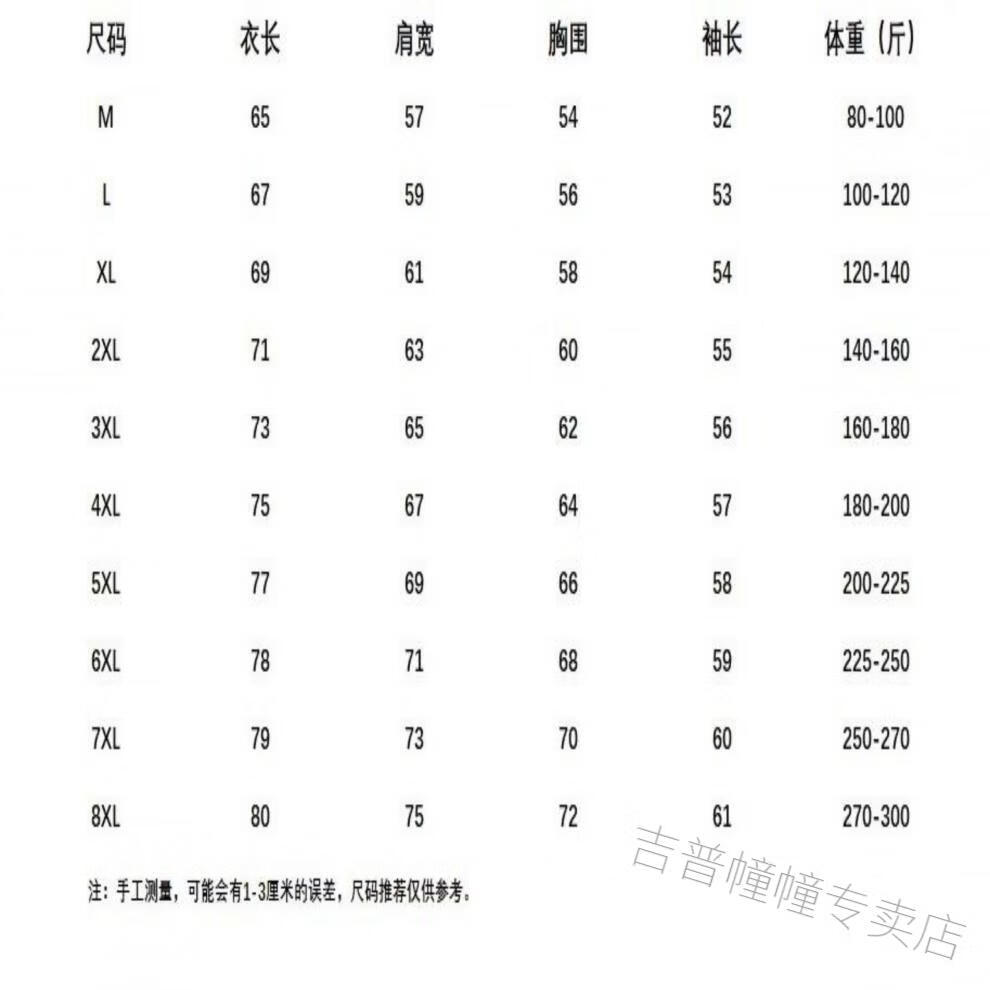 | 尺码 | 衣长 | 肩宽 | 胸围 | 袖长 | 体重（斤） |
|---|---|---|---|---|---|
| M | 65 | 57 | 54 | 52 | 80-100 |
| L | 67 | 59 | 56 | 53 | 100-120 |
| XL | 69 | 61 | 58 | 54 | 120-140 |
| 2XL | 71 | 63 | 60 | 55 | 140-160 |
| 3XL | 73 | 65 | 62 | 56 | 160-180 |
| 4XL | 75 | 67 | 64 | 57 | 180-200 |
| 5XL | 77 | 69 | 66 | 58 | 200-225 |
| 6XL | 78 | 71 | 68 | 59 | 225-250 |
| 7XL | 79 | 73 | 70 | 60 | 250-270 |
| 8XL | 80 | 75 | 72 | 61 | 270-300 |

注：手工测量，可能会有1-3厘米的误差，尺码推荐仅供参考。

吉普幢幢专卖店